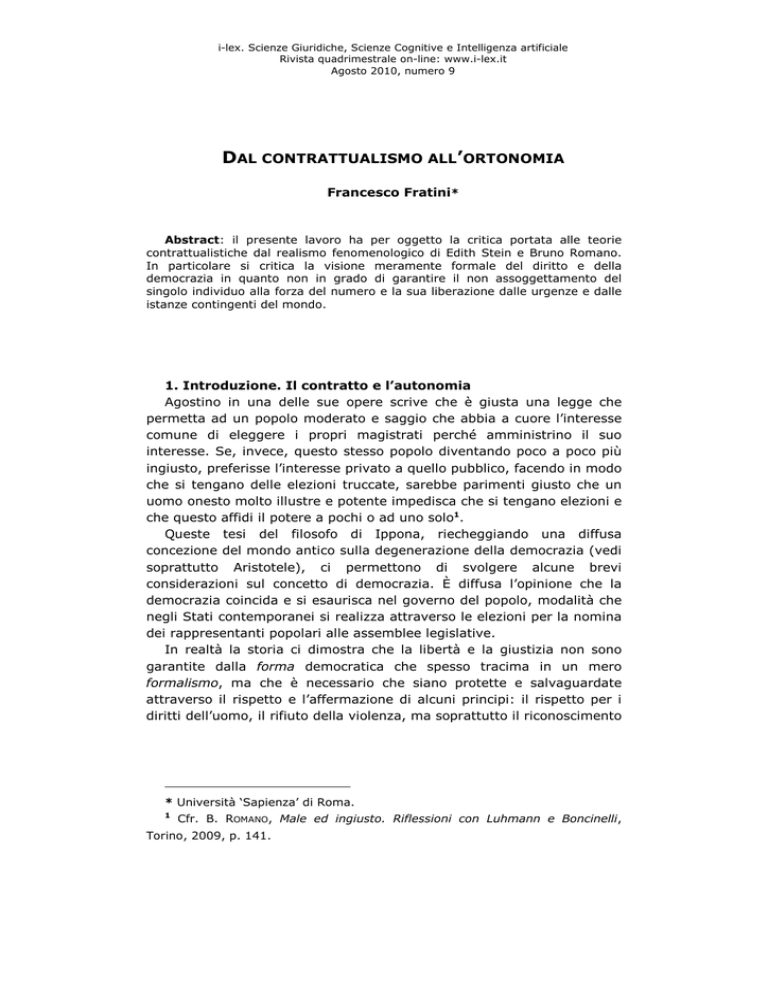 i-lex. Scienze Giuridiche, Scienze Cognitive e Intelligenza artificiale
Rivista quadrimestrale on-line: www.i-lex.it
Agosto 2010, numero 9

DAL CONTRATTUALISMO ALL'ORTONOMIA

Francesco Fratini*

Abstract: il presente lavoro ha per oggetto la critica portata alle teorie contrattualistiche dal realismo fenomenologico di Edith Stein e Bruno Romano. In particolare si critica la visione meramente formale del diritto e della democrazia in quanto non in grado di garantire il non assoggettamento del singolo individuo alla forza del numero e la sua liberazione dalle urgenze e dalle istanze contingenti del mondo.

1. Introduzione. Il contratto e l'autonomia

Agostino in una delle sue opere scrive che è giusta una legge che permetta ad un popolo moderato e saggio che abbia a cuore l'interesse comune di eleggere i propri magistrati perché amministrino il suo interesse. Se, invece, questo stesso popolo diventando poco a poco più ingiusto, preferisse l'interesse privato a quello pubblico, facendo in modo che si tengano delle elezioni truccate, sarebbe parimenti giusto che un uomo onesto molto illustre e potente impedisca che si tengano elezioni e che questo affidi il potere a pochi o ad uno solo$^1$.

Queste tesi del filosofo di Ippona, riecheggiando una diffusa concezione del mondo antico sulla degenerazione della democrazia (vedi soprattutto Aristotele), ci permettono di svolgere alcune brevi considerazioni sul concetto di democrazia. È diffusa l'opinione che la democrazia coincida e si esaurisca nel governo del popolo, modalità che negli Stati contemporanei si realizza attraverso le elezioni per la nomina dei rappresentanti popolari alle assemblee legislative.

In realtà la storia ci dimostra che la libertà e la giustizia non sono garantite dalla forma democratica che spesso tracima in un mero formalismo, ma che è necessario che siano protette e salvaguardate attraverso il rispetto e l'affermazione di alcuni principi: il rispetto per i diritti dell'uomo, il rifiuto della violenza, ma soprattutto il riconoscimento

* Università 'Sapienza' di Roma.
$^1$ Cfr. B. ROMANO, Male ed ingiusto. Riflessioni con Luhmann e Boncinelli, Torino, 2009, p. 141.